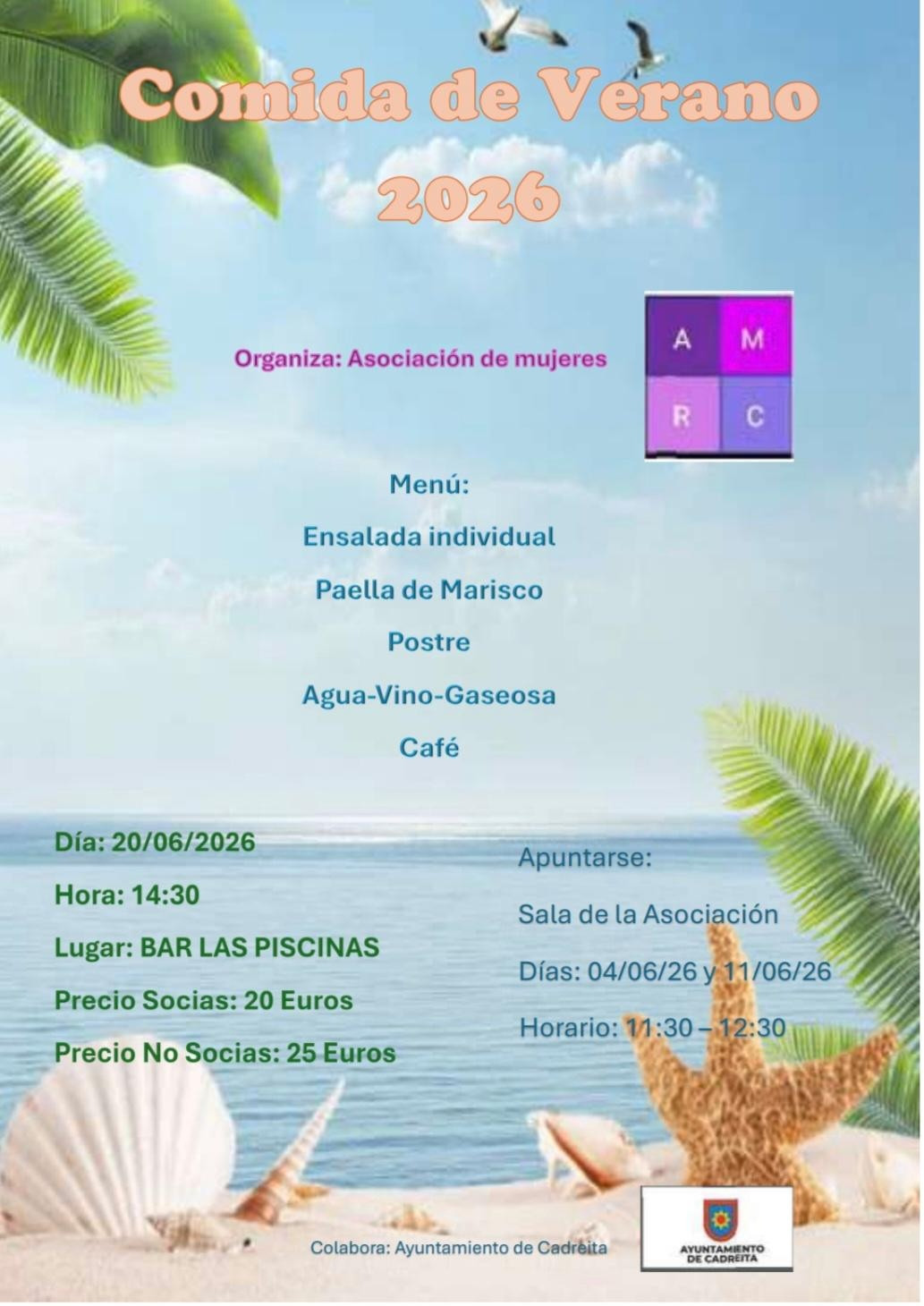 Comida de Verano 2026

Organiza: Asociación de mujeres

A M
R C

Menú:

Ensalada individual

Paella de Marisco

Postre

Agua-Vino-Gaseosa

Café

Día: 20/06/2026

Hora: 14:30

Lugar: BAR LAS PISCINAS

Precio Socias: 20 Euros

Precio No Socias: 25 Euros

Apuntarse:

Sala de la Asociación

Días: 04/06/26 y 11/06/26

Horario: 11:30 – 12:30

Colabora: Ayuntamiento de Cadreita

AYUNTAMIENTO DE CADREITA